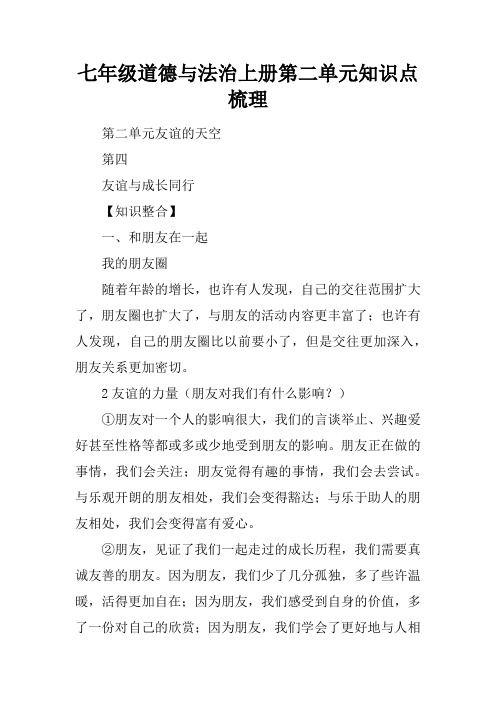 七年级道德与法治上册第二单元知识点梳理

第二单元友谊的天空

第四

友谊与成长同行

【知识整合】

一、和朋友在一起

我的朋友圈

随着年龄的增长，也许有人发现，自己的交往范围扩大了，朋友圈也扩大了，与朋友的活动内容更丰富了；也许有人发现，自己的朋友圈比以前要小了，但是交往更加深入，朋友关系更加密切。

2 友谊的力量（朋友对我们有什么影响？）

①朋友对一个人的影响很大，我们的言谈举止、兴趣爱好甚至性格等都或多或少地受到朋友的影响。朋友正在做的事情，我们会关注；朋友觉得有趣的事情，我们会去尝试。与乐观开朗的朋友相处，我们会变得豁达；与乐于助人的朋友相处，我们会变得富有爱心。

②朋友，见证了我们一起走过的成长历程，我们需要真诚友善的朋友。因为朋友，我们少了几分孤独，多了些许温暖，活得更加自在；因为朋友，我们感受到自身的价值，多了一份对自己的欣赏；因为朋友，我们学会了更好地与人相